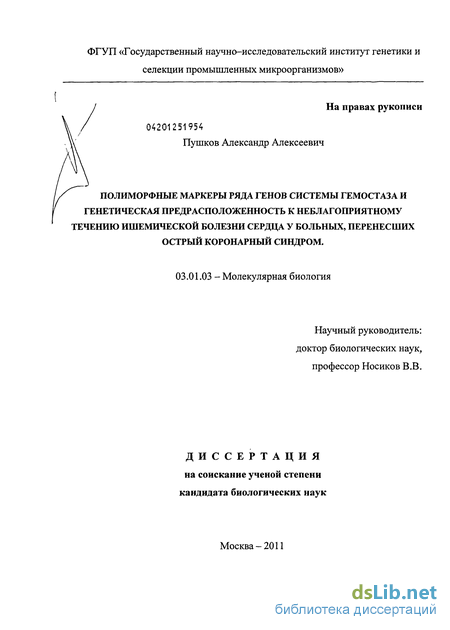 ФГУП «Государственный научно–исследовательский институт генетики и селекции промышленных микроорганизмов»

На правах рукописи

04201251954

Пушков Александр Алексеевич

ПОЛИМОРФНЫЕ МАРКЕРЫ РЯДА ГЕНОВ СИСТЕМЫ ГЕМОСТАЗА И ГЕНЕТИЧЕСКАЯ ПРЕДРАСПОЛОЖЕННОСТЬ К НЕБЛАГОПРИЯТНОМУ ТЕЧЕНИЮ ИШЕМИЧЕСКОЙ БОЛЕЗНИ СЕРДЦА У БОЛЬНЫХ, ПЕРЕНЕСШИХ ОСТРЫЙ КОРОНАРНЫЙ СИНДРОМ.

03.01.03 – Молекулярная биология

Научный руководитель:
доктор биологических наук,
профессор Носиков В.В.

ДИССЕРТАЦИЯ
на соискание ученой степени
кандидата биологических наук

Москва – 2011

dsLib.net
библиотека диссертаций